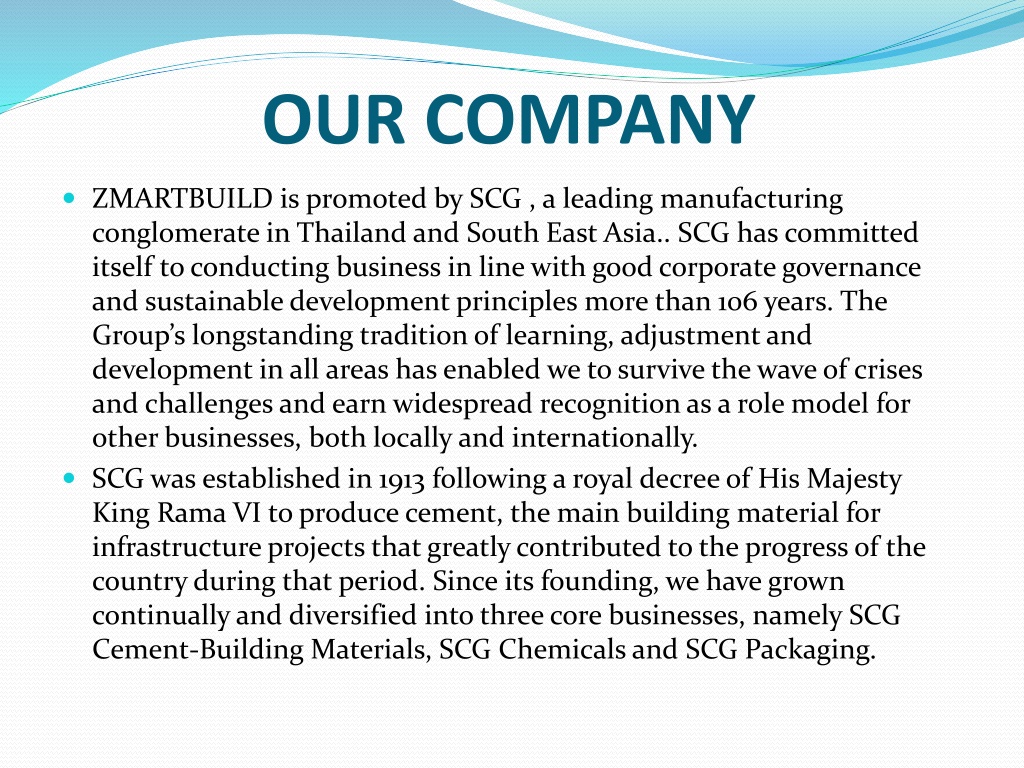 OUR COMPANY

ZMARTBUILD is promoted by SCG , a leading manufacturing conglomerate in Thailand and South East Asia.. SCG has committed itself to conducting business in line with good corporate governance and sustainable development principles more than 106 years. The Group's longstanding tradition of learning, adjustment and development in all areas has enabled we to survive the wave of crises and challenges and earn widespread recognition as a role model for other businesses, both locally and internationally.

SCG was established in 1913 following a royal decree of His Majesty King Rama VI to produce cement, the main building material for infrastructure projects that greatly contributed to the progress of the country during that period. Since its founding, we have grown continually and diversified into three core businesses, namely SCG Cement-Building Materials, SCG Chemicals and SCG Packaging.